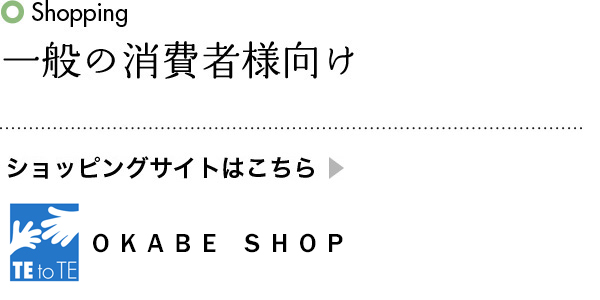 Shopping
一般の消費者様向け

ショッピングサイトはこちら

TE to TE
OKABE SHOP